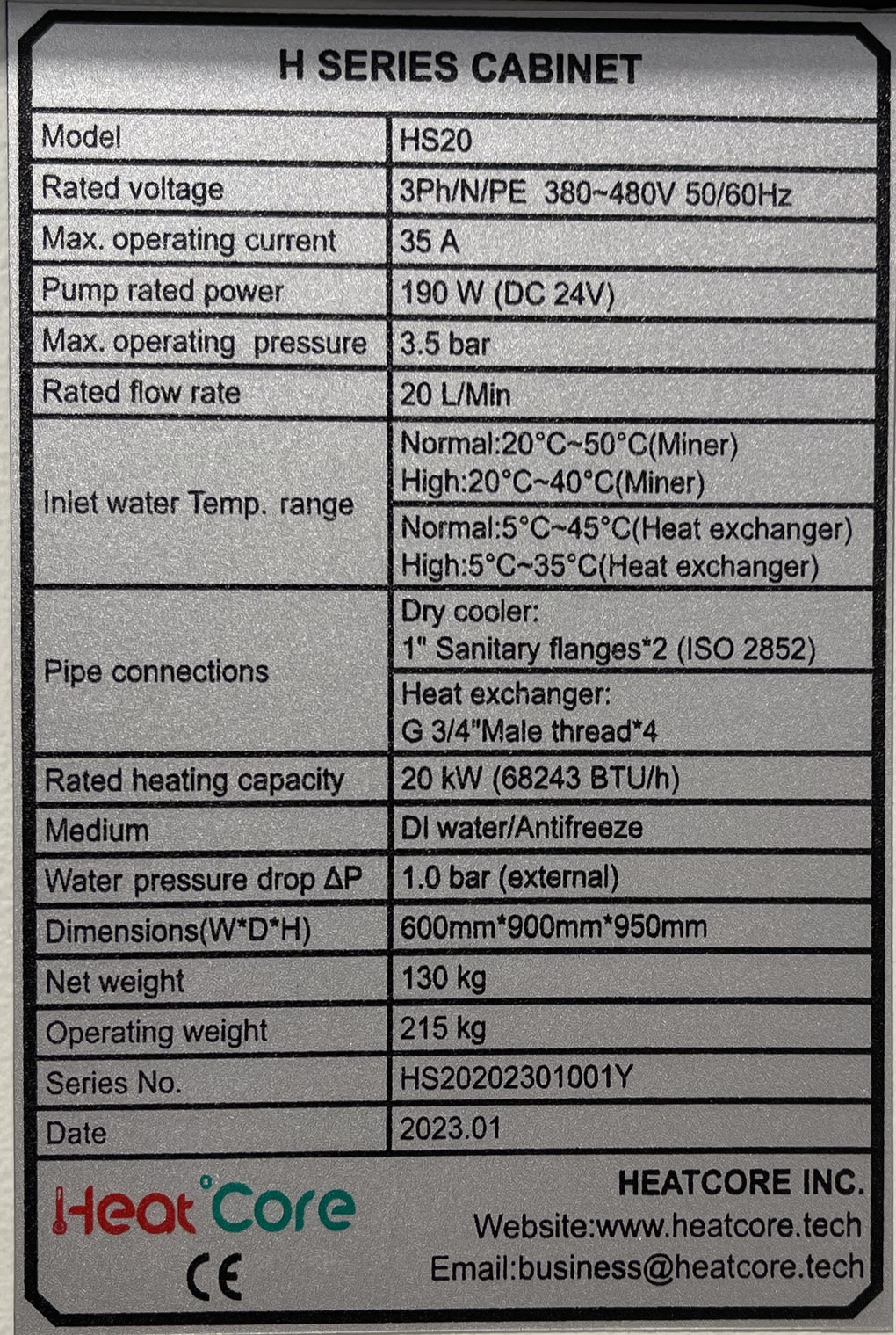 H SERIES CABINET

| Model | HS20 |
|---|---|
| Rated voltage | 3Ph/N/PE 380~480V 50/60Hz |
| Max. operating current | 35 A |
| Pump rated power | 190 W (DC 24V) |
| Max. operating pressure | 3.5 bar |
| Rated flow rate | 20 L/Min |
| Inlet water Temp. range | Normal:20°C~50°C(Miner) High:20°C~40°C(Miner) |
| | Normal:5°C~45°C(Heat exchanger) High:5°C~35°C(Heat exchanger) |
| Pipe connections | Dry cooler: 1" Sanitary flanges*2 (ISO 2852) |
| | Heat exchanger: G 3/4"Male thread*4 |
| Rated heating capacity | 20 kW (68243 BTU/h) |
| Medium | DI water/Antifreeze |
| Water pressure drop ΔP | 1.0 bar (external) |
| Dimensions(W*D*H) | 600mm*900mm*950mm |
| Net weight | 130 kg |
| Operating weight | 215 kg |
| Series No. | HS20202301001Y |
| Date | 2023.01 |

Heat°Core
CE

HEATCORE INC.
Website:www.heatcore.tech
Email:business@heatcore.tech